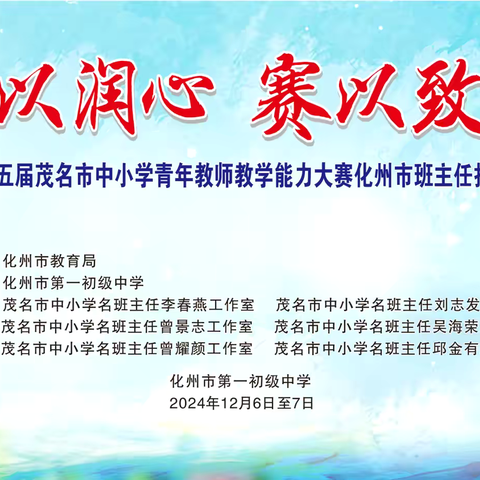 以润心 赛以致

五届茂名市中小学青年教师教学能力大赛化州市班主任

化州市教育局

化州市第一初级中学

茂名市中小学名班主任李春燕工作室 茂名市中小学名班主任刘志发

茂名市中小学名班主任曾景志工作室 茂名市中小学名班主任吴海荣

茂名市中小学名班主任曾耀颜工作室 茂名市中小学名班主任邱金有

化州市第一初级中学

2024年12月6日至7日